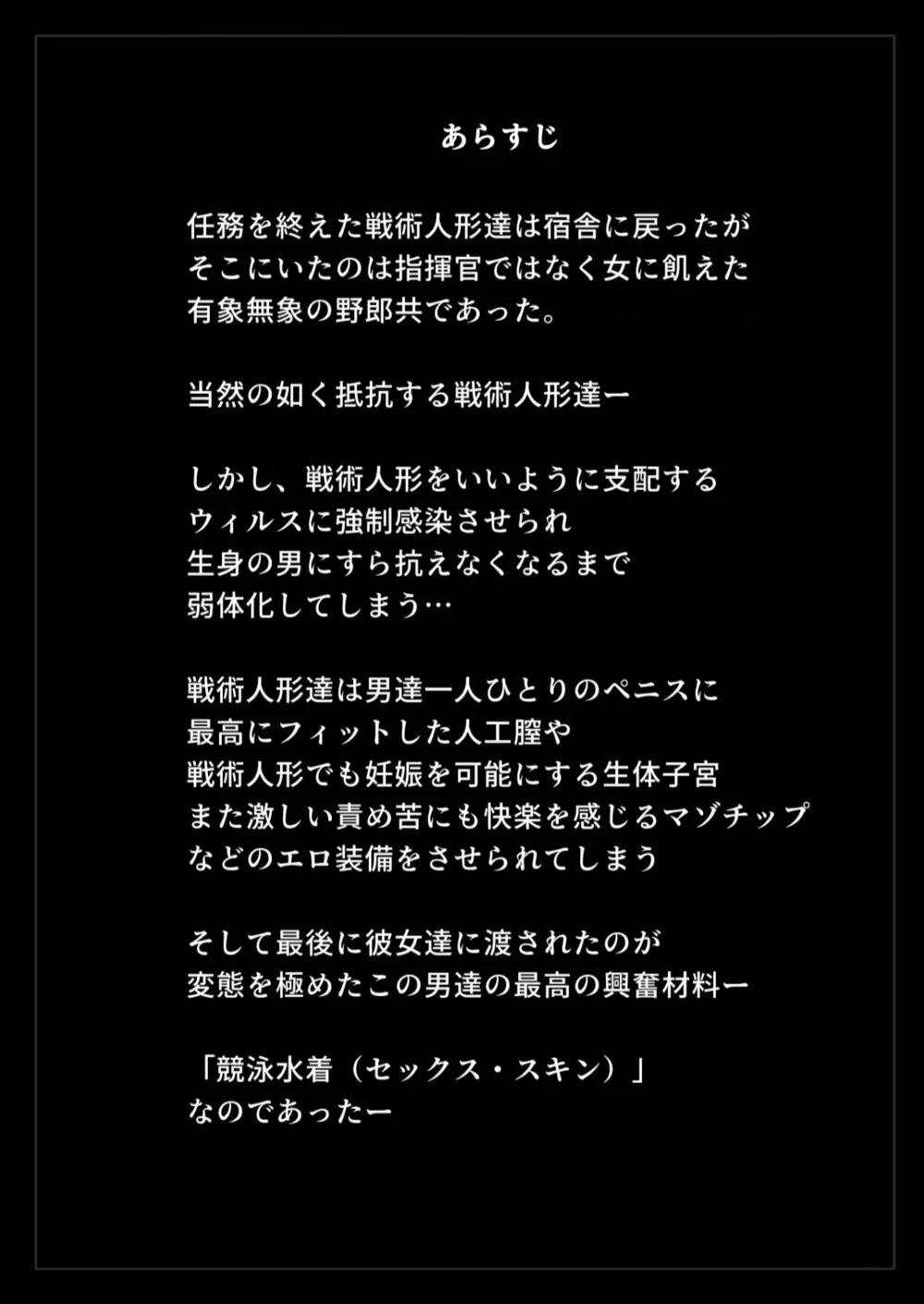 あらすじ

任務を終えた戦術人形達は宿舎に戻ったが
そこにいたのは指揮官ではなく女に飢えた
有象無象の野郎共であった。

当然の如く抵抗する戦術人形達ー

しかし、戦術人形をいいように支配する
ウィルスに強制感染させられ
生身の男にすら抗えなくなるまで
弱体化してしまう…

戦術人形達は男達一人ひとりのペニスに
最高にフィットした人工膣や
戦術人形でも妊娠を可能にする生体子宮
また激しい責め苦にも快楽を感じるマゾチップ
などのエロ装備をさせられてしまう

そして最後に彼女達に渡されたのが
変態を極めたこの男達の最高の興奮材料ー

「競泳水着（セックス・スキン）」
なのであったー